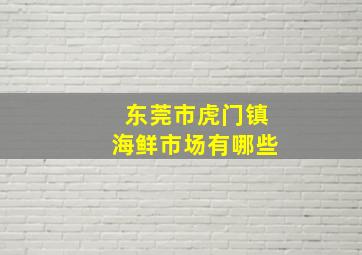 东莞市虎门镇
海鲜市场有哪些